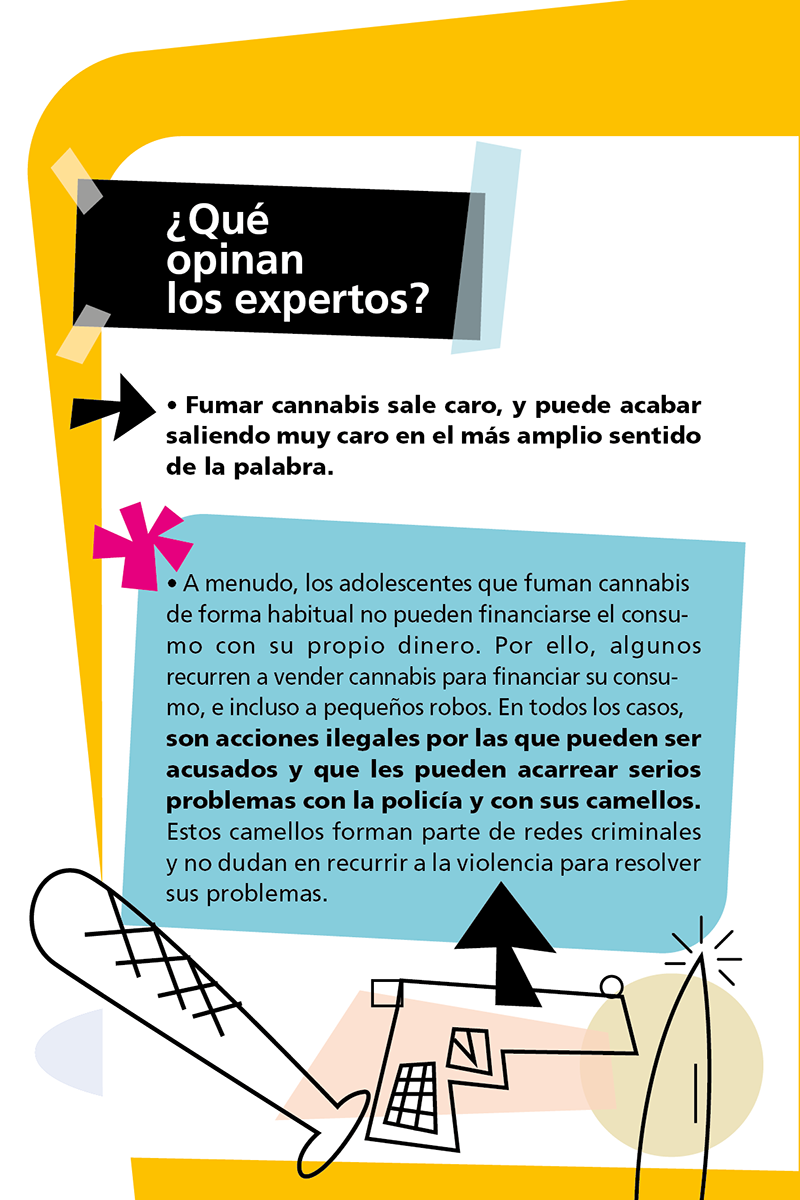 ¿Qué opinan los expertos?

• Fumar cannabis sale caro, y puede acabar saliendo muy caro en el más amplio sentido de la palabra.

• A menudo, los adolescentes que fuman cannabis de forma habitual no pueden financiarse el consumo con su propio dinero. Por ello, algunos recurren a vender cannabis para financiar su consumo, e incluso a pequeños robos. En todos los casos, son acciones ilegales por las que pueden ser acusados y que les pueden acarrear serios problemas con la policía y con sus camellos. Estos camellos forman parte de redes criminales y no dudan en recurrir a la violencia para resolver sus problemas.